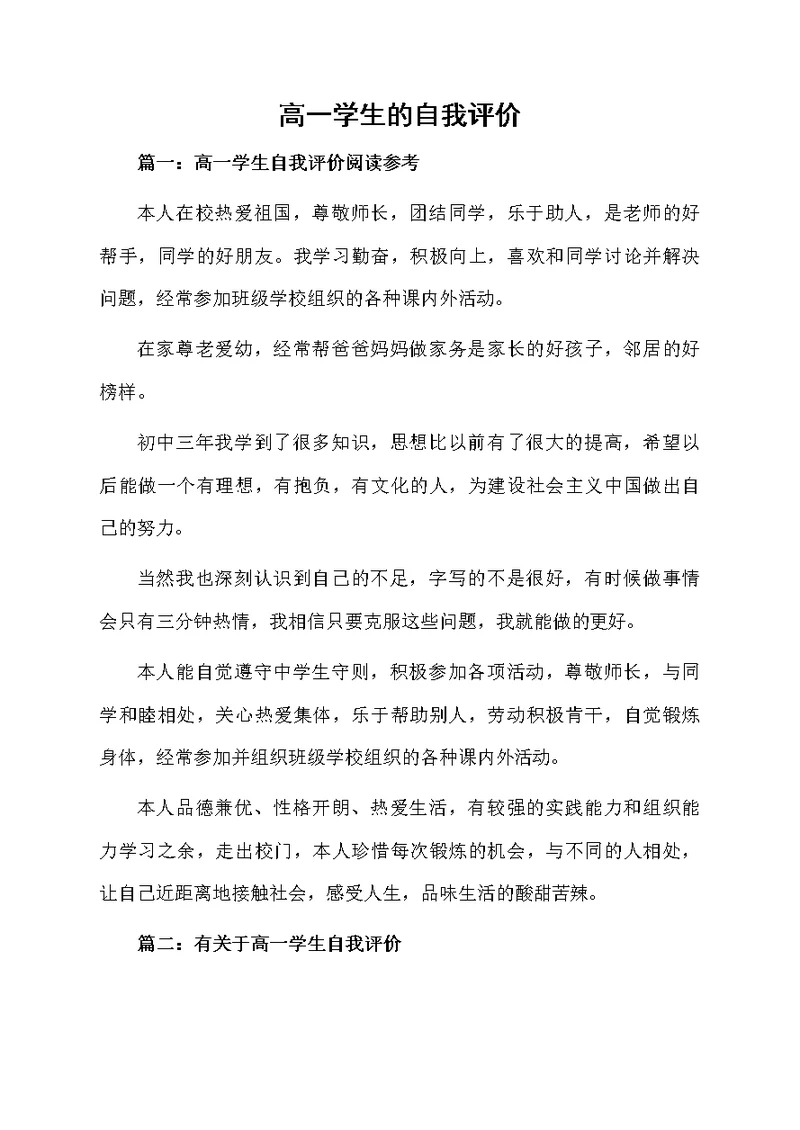 高一学生的自我评价

篇一：高一学生自我评价阅读参考

本人在校热爱祖国，尊敬师长，团结同学，乐于助人，是老师的好帮手，同学的好朋友。我学习勤奋，积极向上，喜欢和同学讨论并解决问题，经常参加班级学校组织的各种课内外活动。

在家尊老爱幼，经常帮爸爸妈妈做家务是家长的好孩子，邻居的好榜样。

初中三年我学到了很多知识，思想比以前有了很大的提高，希望以后能做一个有理想，有抱负，有文化的人，为建设社会主义中国做出自己的努力。

当然我也深刻认识到自己的不足，字写的不是很好，有时候做事情会只有三分钟热情，我相信只要克服这些问题，我就能做的更好。

本人能自觉遵守中学生守则，积极参加各项活动，尊敬师长，与同学和睦相处，关心热爱集体，乐于帮助别人，劳动积极肯干，自觉锻炼身体，经常参加并组织班级学校组织的各种课内外活动。

本人品德兼优、性格开朗、热爱生活，有较强的实践能力和组织能力学习之余，走出校门，本人珍惜每次锻炼的机会，与不同的人相处，让自己近距离地接触社会，感受人生，品味生活的酸甜苦辣。

篇二：有关于高一学生自我评价